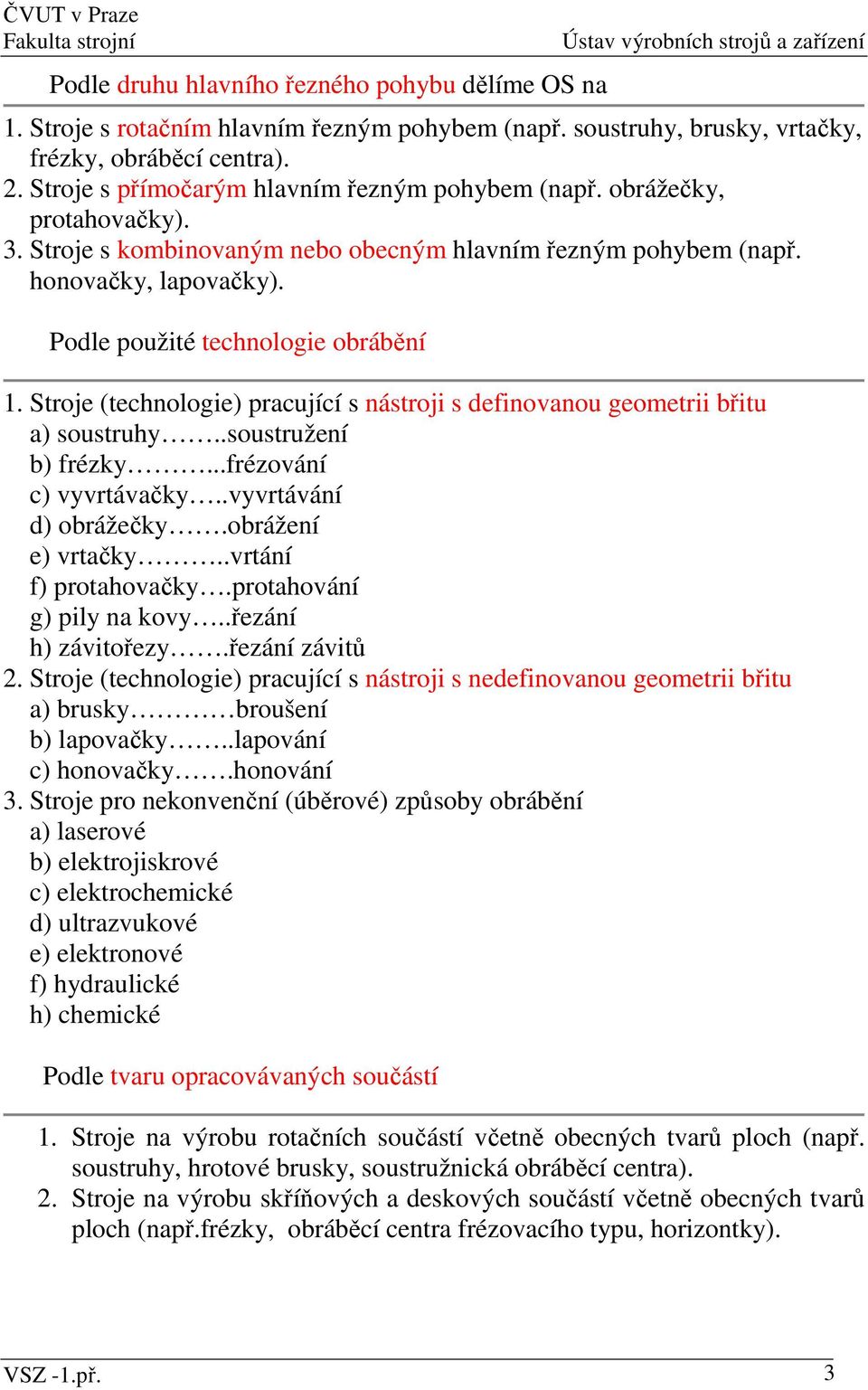 ČVUT v Praze
Fakulta strojní Ústav výrobních strojů a zařízení

Podle druhu hlavního řezného pohybu dělíme OS na

1. Stroje s rotačním hlavním řezným pohybem (např. soustruhy, brusky, vrtačky, frézky, obráběcí centra).
2. Stroje s přímočarým hlavním řezným pohybem (např. obrážečky, protahovačky).
3. Stroje s kombinovaným nebo obecným hlavním řezným pohybem (např. honovačky, lapovačky).

Podle použité technologie obrábění

1. Stroje (technologie) pracující s nástroji s definovanou geometrii břitu
a) soustruhy……..soustružení
b) frézky………...frézování
c) vyvrtávačky…..vyvrtávání
d) obrážečky…….obrážení
e) vrtačky………..vrtání
f) protahovačky….protahování
g) pily na kovy…..řezání
h) závitořezy…….řezání závitů
2. Stroje (technologie) pracující s nástroji s nedefinovanou geometrii břitu
a) brusky…………broušení
b) lapovačky……..lapování
c) honovačky…….honování
3. Stroje pro nekonvenční (úběrové) způsoby obrábění
a) laserové
b) elektrojiskrové
c) elektrochemické
d) ultrazvukové
e) elektronové
f) hydraulické
h) chemické

Podle tvaru opracovávaných součástí

1. Stroje na výrobu rotačních součástí včetně obecných tvarů ploch (např. soustruhy, hrotové brusky, soustružnická obráběcí centra).
2. Stroje na výrobu skříňových a deskových součástí včetně obecných tvarů ploch (např.frézky, obráběcí centra frézovacího typu, horizontky).

VSZ -1.př. 3